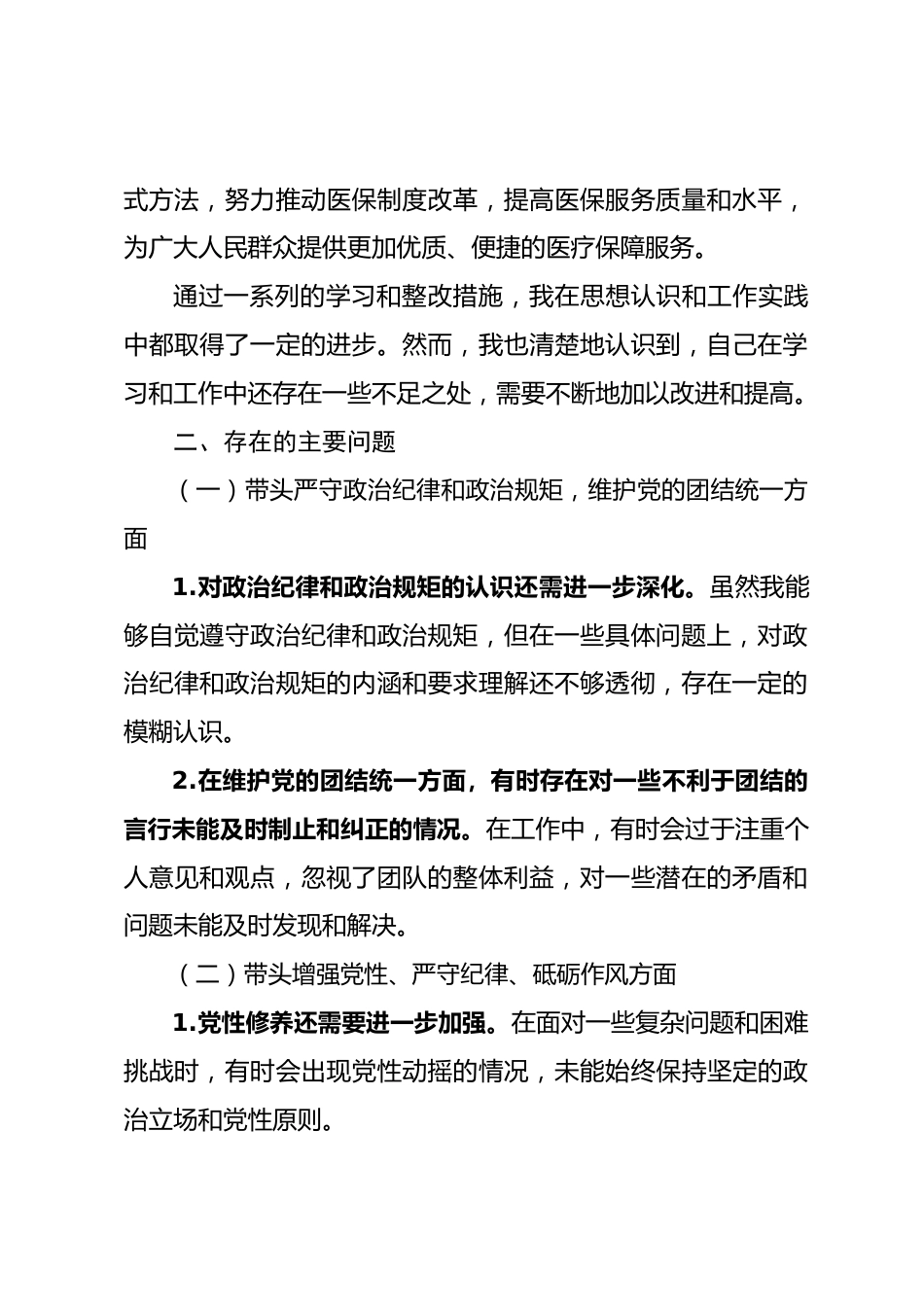 式方法，努力推动医保制度改革，提高医保服务质量和水平，为广大人民群众提供更加优质、便捷的医疗保障服务。

通过一系列的学习和整改措施，我在思想认识和工作实践中都取得了一定的进步。然而，我也清楚地认识到，自己在学习和工作中还存在一些不足之处，需要不断地加以改进和提高。

二、存在的主要问题

（一）带头严守政治纪律和政治规矩，维护党的团结统一方面

1.对政治纪律和政治规矩的认识还需进一步深化。虽然我能够自觉遵守政治纪律和政治规矩，但在一些具体问题上，对政治纪律和政治规矩的内涵和要求理解还不够透彻，存在一定的模糊认识。

2.在维护党的团结统一方面，有时存在对一些不利于团结的言行未能及时制止和纠正的情况。在工作中，有时会过于注重个人意见和观点，忽视了团队的整体利益，对一些潜在的矛盾和问题未能及时发现和解决。

（二）带头增强党性、严守纪律、砥砺作风方面

1.党性修养还需要进一步加强。在面对一些复杂问题和困难挑战时，有时会出现党性动摇的情况，未能始终保持坚定的政治立场和党性原则。